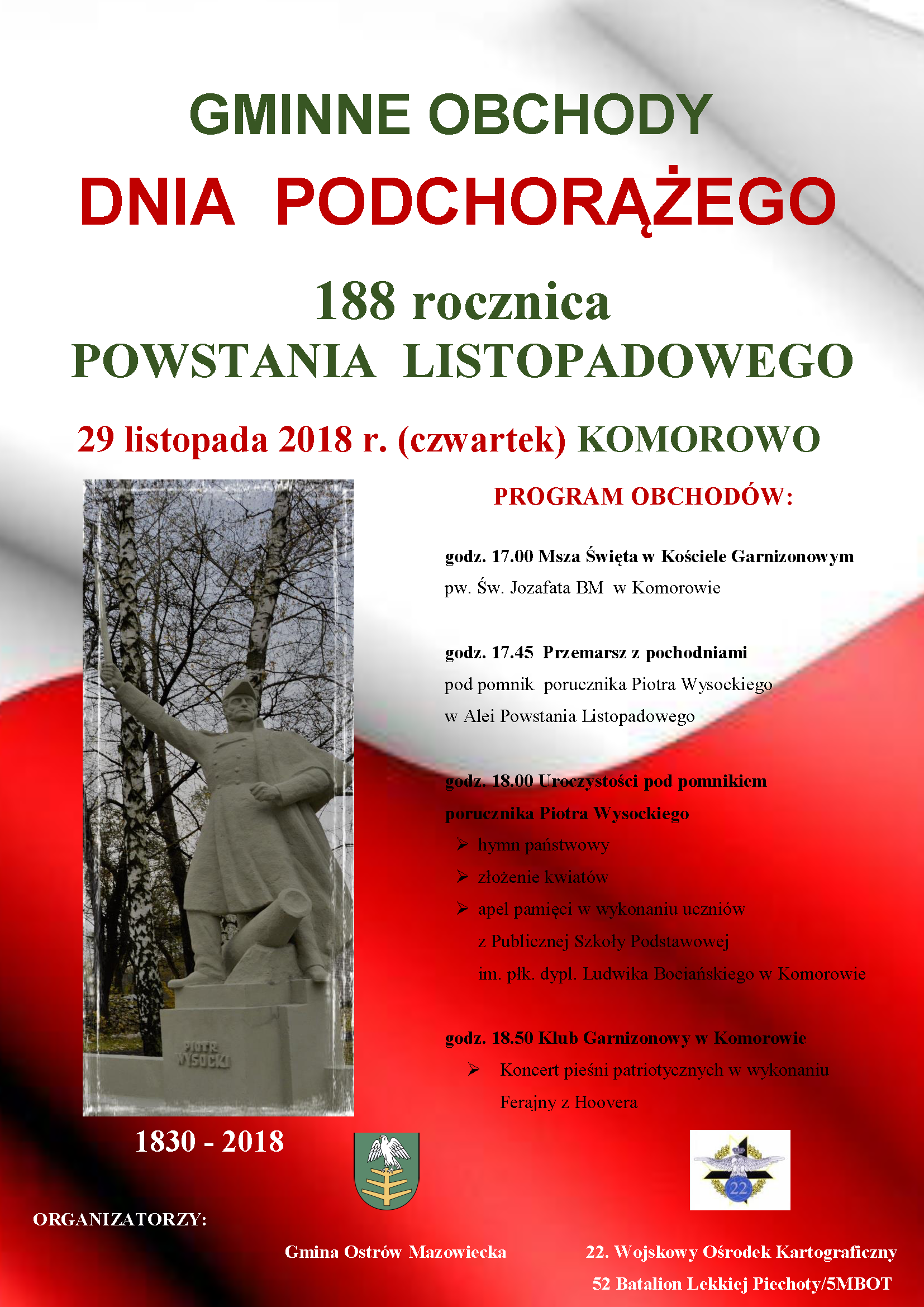 GMINNE OBCHODY
DNIA PODCHORĄŻEGO

188 rocznica
POWSTANIA LISTOPADOWEGO

29 listopada 2018 r. (czwartek) KOMOROWO

PROGRAM OBCHODÓW:

godz. 17.00 Msza Święta w Kościele Garnizonowym pw. Św. Jozafata BM w Komorowie

godz. 17.45 Przemarsz z pochodniami pod pomnik porucznika Piotra Wysockiego w Alei Powstania Listopadowego

godz. 18.00 Uroczystości pod pomnikiem porucznika Piotra Wysockiego
➢ hymn państwowy
➢ złożenie kwiatów
➢ apel pamięci w wykonaniu uczniów z Publicznej Szkoły Podstawowej im. płk. dypl. Ludwika Bociańskiego w Komorowie

godz. 18.50 Klub Garnizonowy w Komorowie
➢ Koncert pieśni patriotycznych w wykonaniu Ferajny z Hoovera

PIOTR WYSOCKI

1830 - 2018

22

ORGANIZATORZY:

Gmina Ostrów Mazowiecka

22. Wojskowy Ośrodek Kartograficzny
52 Batalion Lekkiej Piechoty/5MBOT